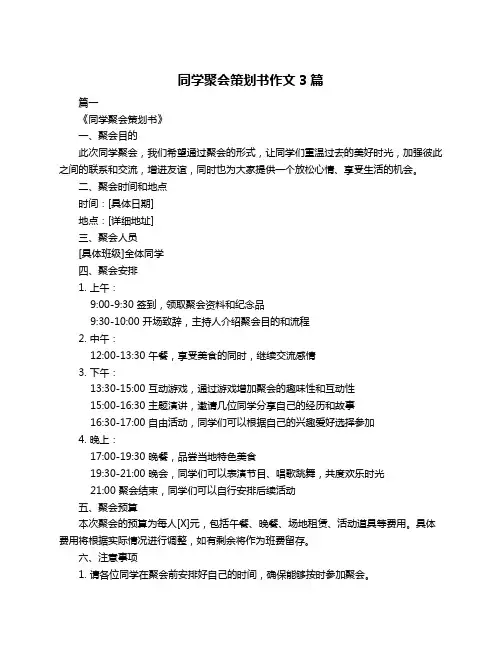 同学聚会策划书作文 3 篇

篇一

《同学聚会策划书》

一、聚会目的

此次同学聚会，我们希望通过聚会的形式，让同学们重温过去的美好时光，加强彼此之间的联系和交流，增进友谊，同时也为大家提供一个放松心情、享受生活的机会。

二、聚会时间和地点

时间：[具体日期]

地点：[详细地址]

三、聚会人员

[具体班级]全体同学

四、聚会安排

1. 上午：

9:00-9:30 签到，领取聚会资料和纪念品

9:30-10:00 开场致辞，主持人介绍聚会目的和流程

2. 中午：

12:00-13:30 午餐，享受美食的同时，继续交流感情

3. 下午：

13:30-15:00 互动游戏，通过游戏增加聚会的趣味性和互动性

15:00-16:30 主题演讲，邀请几位同学分享自己的经历和故事

16:30-17:00 自由活动，同学们可以根据自己的兴趣爱好选择参加

4. 晚上：

17:00-19:30 晚餐，品尝当地特色美食

19:30-21:00 晚会，同学们可以表演节目、唱歌跳舞，共度欢乐时光

21:00 聚会结束，同学们可以自行安排后续活动

五、聚会预算

本次聚会的预算为每人[X]元，包括午餐、晚餐、场地租赁、活动道具等费用。具体费用将根据实际情况进行调整，如有剩余将作为班费留存。

六、注意事项

1. 请各位同学在聚会前安排好自己的时间，确保能够按时参加聚会。